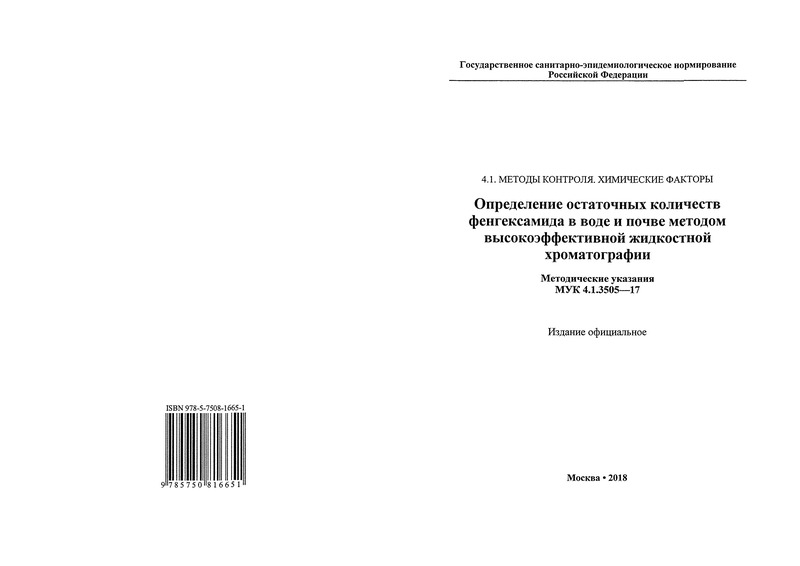 ISBN 978-5-7508-1665-1

9 785750 816651

Государственное санитарно-эпидемиологическое нормирование Российской Федерации

4.1. МЕТОДЫ КОНТРОЛЯ. ХИМИЧЕСКИЕ ФАКТОРЫ

Определение остаточных количеств фенгексамида в воде и почве методом высокоэффективной жидкостной хроматографии

Методические указания
МУК 4.1.3505—17

Издание официальное

Москва • 2018